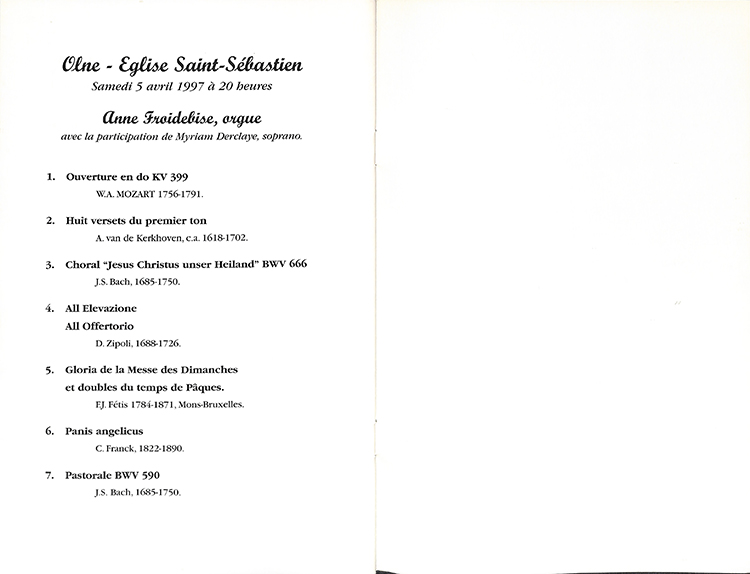 Olne - Eglise Saint-Sébastien
Samedi 5 avril 1997 à 20 heures

Anne Froidebise, orgue
avec la participation de Myriam Derclaye, soprano.

1. Ouverture en do KV 399
W.A. MOZART 1756-1791.

2. Huit versets du premier ton
A. van de Kerkhoven, c.a. 1618-1702.

3. Choral "Jesus Christus unser Heiland" BWV 666
J.S. Bach, 1685-1750.

4. All Elevazione
All Offertorio
D. Zipoli, 1688-1726.

5. Gloria de la Messe des Dimanches
et doubles du temps de Pâques.
F.J. Fétis 1784-1871, Mons-Bruxelles.

6. Panis angelicus
C. Franck, 1822-1890.

7. Pastorale BWV 590
J.S. Bach, 1685-1750.